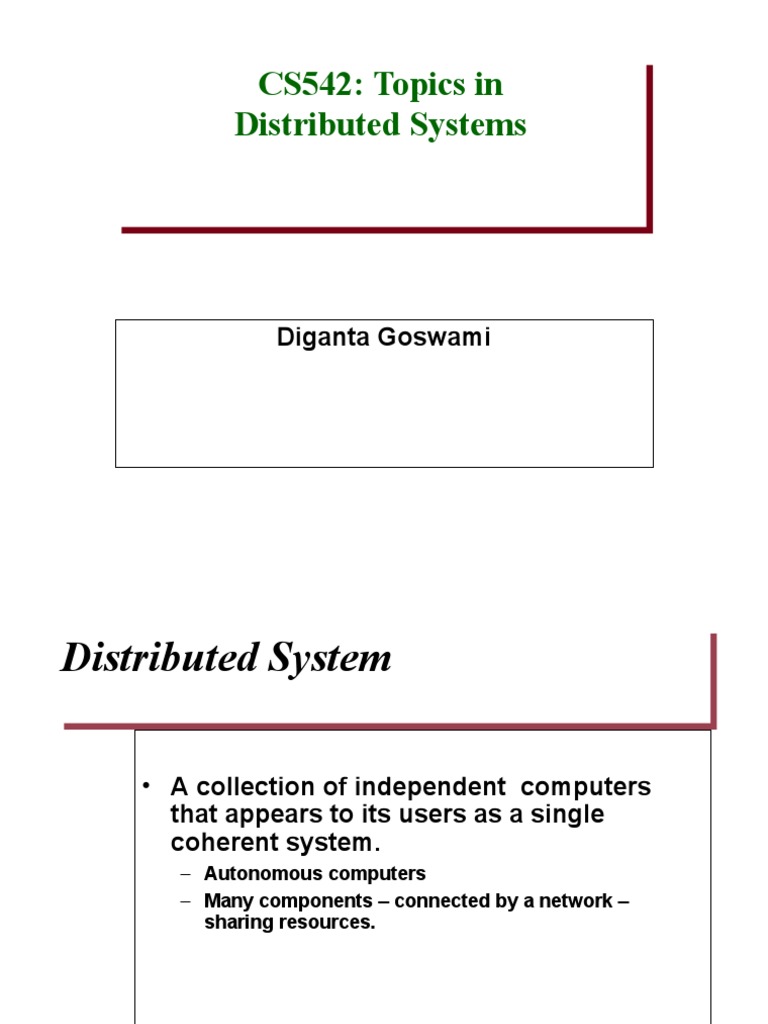 CS542: Topics in Distributed Systems

Diganta Goswami

Distributed System

• A collection of independent computers that appears to its users as a single coherent system.

– Autonomous computers
– Many components – connected by a network – sharing resources.